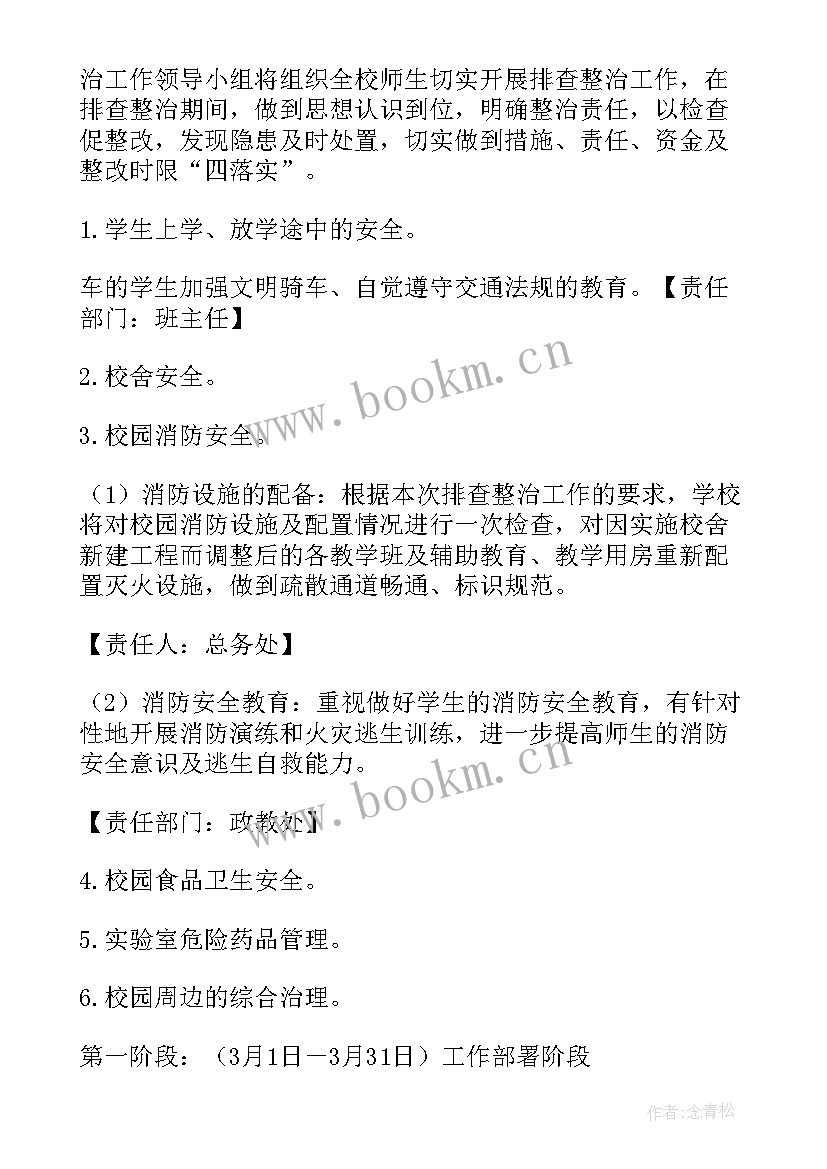 治工作领导小组将组织全校师生切实开展排查整治工作，在排查整治期间，做到思想认识到位，明确整治责任，以检查促整改，发现隐患及时处置，切实做到措施、责任、资金及整改时限“四落实”。

1.学生上学、放学途中的安全。

车的学生加强文明骑车、自觉遵守交通法规的教育。【责任部门：班主任】

2.校舍安全。

3.校园消防安全。

（1）消防设施的配备：根据本次排查整治工作的要求，学校将对校园消防设施及配置情况进行一次检查，对因实施校舍新建工程而调整后的各教学班及辅助教育、教学用房重新配置灭火设施，做到疏散通道畅通、标识规范。

【责任人：总务处】

（2）消防安全教育：重视做好学生的消防安全教育，有针对性地开展消防演练和火灾逃生训练，进一步提高师生的消防安全意识及逃生自救能力。

【责任部门：政教处】

4.校园食品卫生安全。

5.实验室危险药品管理。

6.校园周边的综合治理。

第一阶段：（3月1日—3月31日）工作部署阶段

www.bookm.cn

www.bookm.cn

作者：念青松